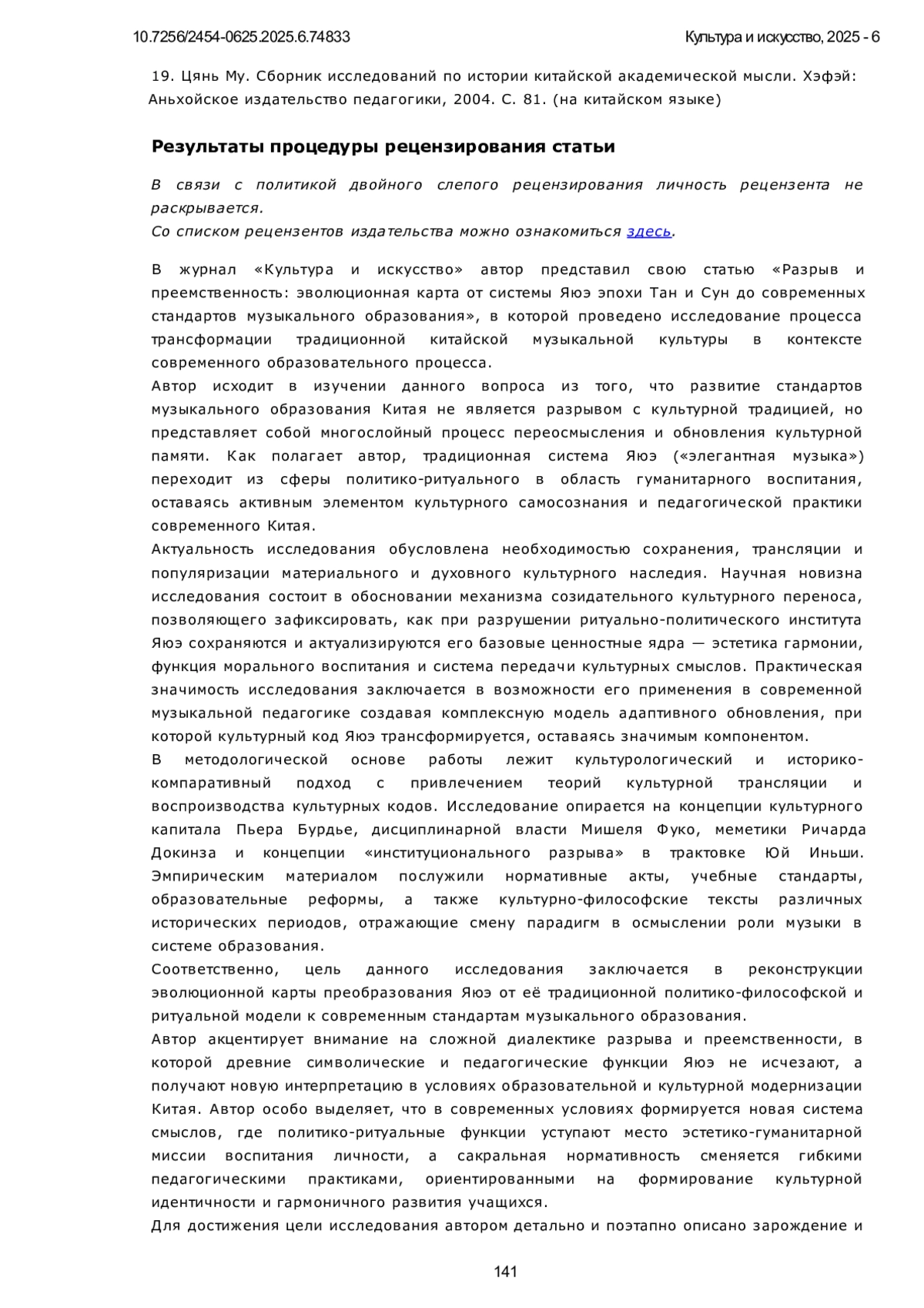 10.7256/2454-0625.2025.6.74833 Культура и искусство, 2025 - 6

19. Цянь Му. Сборник исследований по истории китайской академической мысли. Хэфэй: Аньхойское издательство педагогики, 2004. С. 81. (на китайском языке)

Результаты процедуры рецензирования статьи

В связи с политикой двойного слепого рецензирования личность рецензента не раскрывается.
Со списком рецензентов издательства можно ознакомиться здесь.

В журнал «Культура и искусство» автор представил свою статью «Разрыв и преемственность: эволюционная карта от системы Яюэ эпохи Тан и Сун до современных стандартов музыкального образования», в которой проведено исследование процесса трансформации традиционной китайской музыкальной культуры в контексте современного образовательного процесса.
Автор исходит в изучении данного вопроса из того, что развитие стандартов музыкального образования Китая не является разрывом с культурной традицией, но представляет собой многослойный процесс переосмысления и обновления культурной памяти. Как полагает автор, традиционная система Яюэ («элегантная музыка») переходит из сферы политико-ритуального в область гуманитарного воспитания, оставаясь активным элементом культурного самосознания и педагогической практики современного Китая.
Актуальность исследования обусловлена необходимостью сохранения, трансляции и популяризации материального и духовного культурного наследия. Научная новизна исследования состоит в обосновании механизма созидательного культурного переноса, позволяющего зафиксировать, как при разрушении ритуально-политического института Яюэ сохраняются и актуализируются его базовые ценностные ядра — эстетика гармонии, функция морального воспитания и система передачи культурных смыслов. Практическая значимость исследования заключается в возможности его применения в современной музыкальной педагогике создавая комплексную модель адаптивного обновления, при которой культурный код Яюэ трансформируется, оставаясь значимым компонентом.
В методологической основе работы лежит культурологический и историко-компаративный подход с привлечением теорий культурной трансляции и воспроизводства культурных кодов. Исследование опирается на концепции культурного капитала Пьера Бурдье, дисциплинарной власти Мишеля Фуко, меметики Ричарда Докинза и концепции «институционального разрыва» в трактовке Юй Иньши. Эмпирическим материалом послужили нормативные акты, учебные стандарты, образовательные реформы, а также культурно-философские тексты различных исторических периодов, отражающие смену парадигм в осмыслении роли музыки в системе образования.
Соответственно, цель данного исследования заключается в реконструкции эволюционной карты преобразования Яюэ от её традиционной политико-философской и ритуальной модели к современным стандартам музыкального образования.
Автор акцентирует внимание на сложной диалектике разрыва и преемственности, в которой древние символические и педагогические функции Яюэ не исчезают, а получают новую интерпретацию в условиях образовательной и культурной модернизации Китая. Автор особо выделяет, что в современных условиях формируется новая система смыслов, где политико-ритуальные функции уступают место эстетико-гуманитарной миссии воспитания личности, а сакральная нормативность сменяется гибкими педагогическими практиками, ориентированными на формирование культурной идентичности и гармоничного развития учащихся.
Для достижения цели исследования автором детально и поэтапно описано зарождение и

141